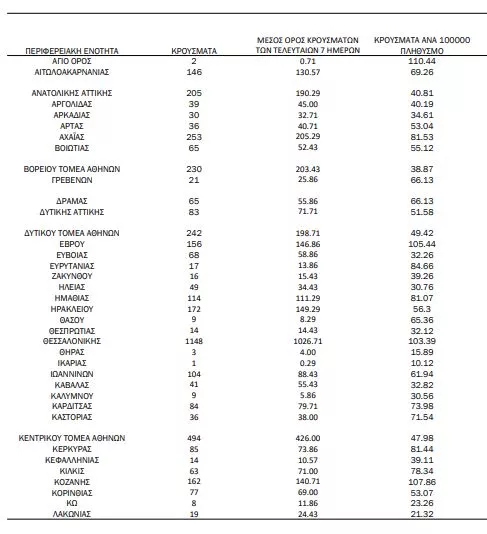 | ΠΕΡΙΦΕΡΕΙΑΚΗ ΕΝΟΤΗΤΑ | ΚΡΟΥΣΜΑΤΑ | ΜΕΣΟΣ ΟΡΟΣ ΚΡΟΥΣΜΑΤΩΝ ΤΩΝ ΤΕΛΕΥΤΑΙΩΝ 7 ΗΜΕΡΩΝ | ΚΡΟΥΣΜΑΤΑ ΑΝΑ 100000 ΠΛΗΘΥΣΜΟ |
|---|---|---|---|
| ΑΓΙΟ ΟΡΟΣ | 2 | 0.71 | 110.44 |
| ΑΙΤΩΛΟΑΚΑΡΝΑΝΙΑΣ | 146 | 130.57 | 69.26 |
| ΑΝΑΤΟΛΙΚΗΣ ΑΤΤΙΚΗΣ | 205 | 190.29 | 40.81 |
| ΑΡΓΟΛΙΔΑΣ | 39 | 45.00 | 40.19 |
| ΑΡΚΑΔΙΑΣ | 30 | 32.71 | 34.61 |
| ΑΡΤΑΣ | 36 | 40.71 | 53.04 |
| ΑΧΑΪΑΣ | 253 | 205.29 | 81.53 |
| ΒΟΙΩΤΙΑΣ | 65 | 52.43 | 55.12 |
| ΒΟΡΕΙΟΥ ΤΟΜΕΑ ΑΘΗΝΩΝ | 230 | 203.43 | 38.87 |
| ΓΡΕΒΕΝΩΝ | 21 | 25.86 | 66.13 |
| ΔΡΑΜΑΣ | 65 | 55.86 | 66.13 |
| ΔΥΤΙΚΗΣ ΑΤΤΙΚΗΣ | 83 | 71.71 | 51.58 |
| ΔΥΤΙΚΟΥ ΤΟΜΕΑ ΑΘΗΝΩΝ | 242 | 198.71 | 49.42 |
| ΕΒΡΟΥ | 156 | 146.86 | 105.44 |
| ΕΥΒΟΙΑΣ | 68 | 58.86 | 32.26 |
| ΕΥΡΥΤΑΝΙΑΣ | 17 | 13.86 | 84.66 |
| ΖΑΚΥΝΘΟΥ | 16 | 15.43 | 39.26 |
| ΗΛΕΙΑΣ | 49 | 34.43 | 30.76 |
| ΗΜΑΘΙΑΣ | 114 | 111.29 | 81.07 |
| ΗΡΑΚΛΕΙΟΥ | 172 | 149.29 | 56.3 |
| ΘΑΣΟΥ | 9 | 8.29 | 65.36 |
| ΘΕΣΠΡΩΤΙΑΣ | 14 | 14.43 | 32.12 |
| ΘΕΣΣΑΛΟΝΙΚΗΣ | 1148 | 1026.71 | 103.39 |
| ΘΗΡΑΣ | 3 | 4.00 | 15.89 |
| ΙΚΑΡΙΑΣ | 1 | 0.29 | 10.12 |
| ΙΩΑΝΝΙΝΩΝ | 104 | 88.43 | 61.94 |
| ΚΑΒΑΛΑΣ | 41 | 55.43 | 32.82 |
| ΚΑΛΥΜΝΟΥ | 9 | 5.86 | 30.56 |
| ΚΑΡΔΙΤΣΑΣ | 84 | 79.71 | 73.98 |
| ΚΑΣΤΟΡΙΑΣ | 36 | 38.00 | 71.54 |
| ΚΕΝΤΡΙΚΟΥ ΤΟΜΕΑ ΑΘΗΝΩΝ | 494 | 426.00 | 47.98 |
| ΚΕΡΚΥΡΑΣ | 85 | 73.86 | 81.44 |
| ΚΕΦΑΛΛΗΝΙΑΣ | 14 | 10.57 | 39.11 |
| ΚΙΛΚΙΣ | 63 | 71.00 | 78.34 |
| ΚΟΖΑΝΗΣ | 162 | 140.71 | 107.86 |
| ΚΟΡΙΝΘΙΑΣ | 77 | 69.00 | 53.07 |
| ΚΩ | 8 | 11.86 | 23.26 |
| ΛΑΚΩΝΙΑΣ | 19 | 24.43 | 21.32 |